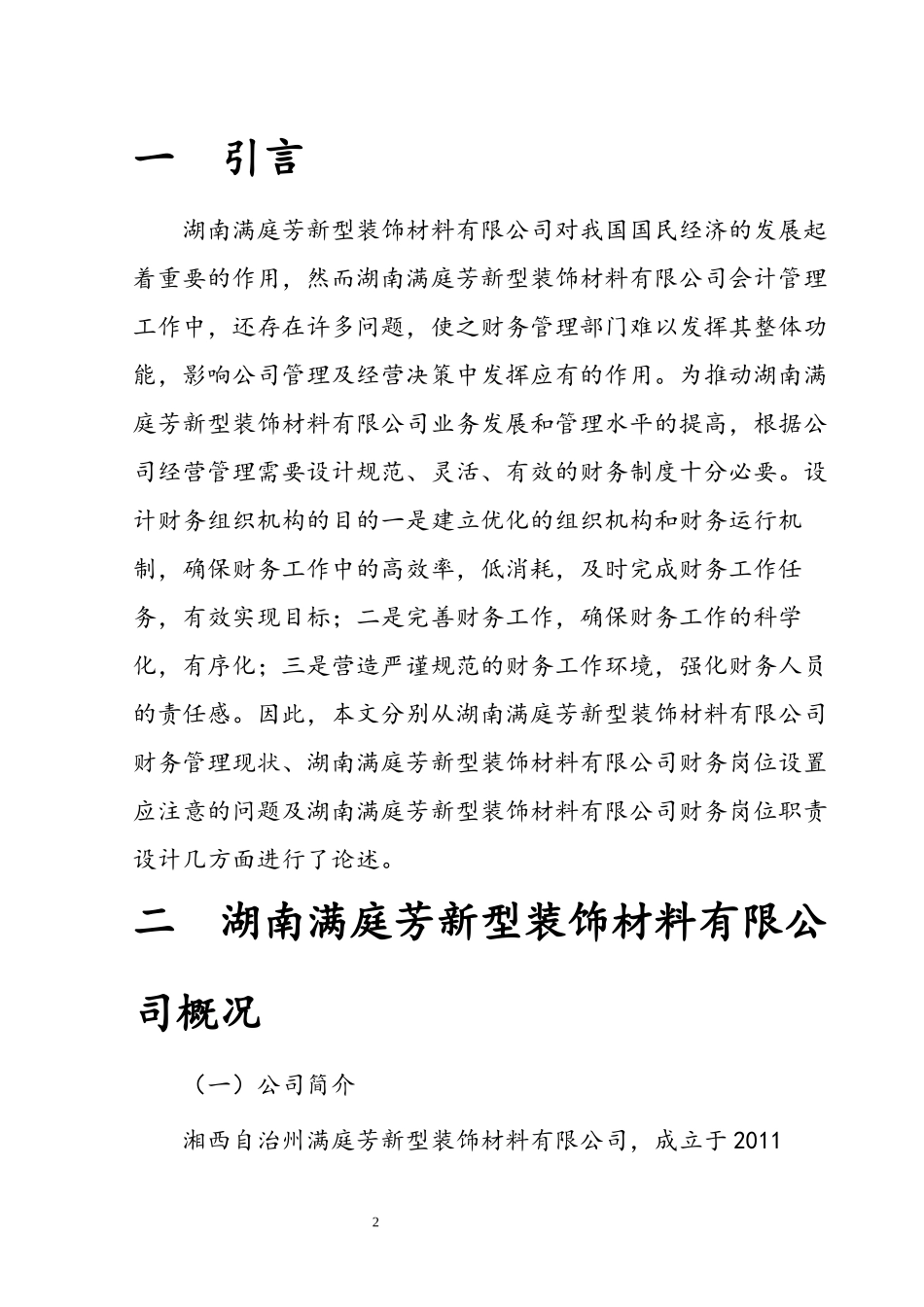 一　引言

湖南满庭芳新型装饰材料有限公司对我国国民经济的发展起着重要的作用，然而湖南满庭芳新型装饰材料有限公司会计管理工作中，还存在许多问题，使之财务管理部门难以发挥其整体功能，影响公司管理及经营决策中发挥应有的作用。为推动湖南满庭芳新型装饰材料有限公司业务发展和管理水平的提高，根据公司经营管理需要设计规范、灵活、有效的财务制度十分必要。设计财务组织机构的目的一是建立优化的组织机构和财务运行机制，确保财务工作中的高效率，低消耗，及时完成财务工作任务，有效实现目标；二是完善财务工作，确保财务工作的科学化，有序化；三是营造严谨规范的财务工作环境，强化财务人员的责任感。因此，本文分别从湖南满庭芳新型装饰材料有限公司财务管理现状、湖南满庭芳新型装饰材料有限公司财务岗位设置应注意的问题及湖南满庭芳新型装饰材料有限公司财务岗位职责设计几方面进行了论述。

二　湖南满庭芳新型装饰材料有限公司概况

（一）公司简介

湘西自治州满庭芳新型装饰材料有限公司，成立于2011

2